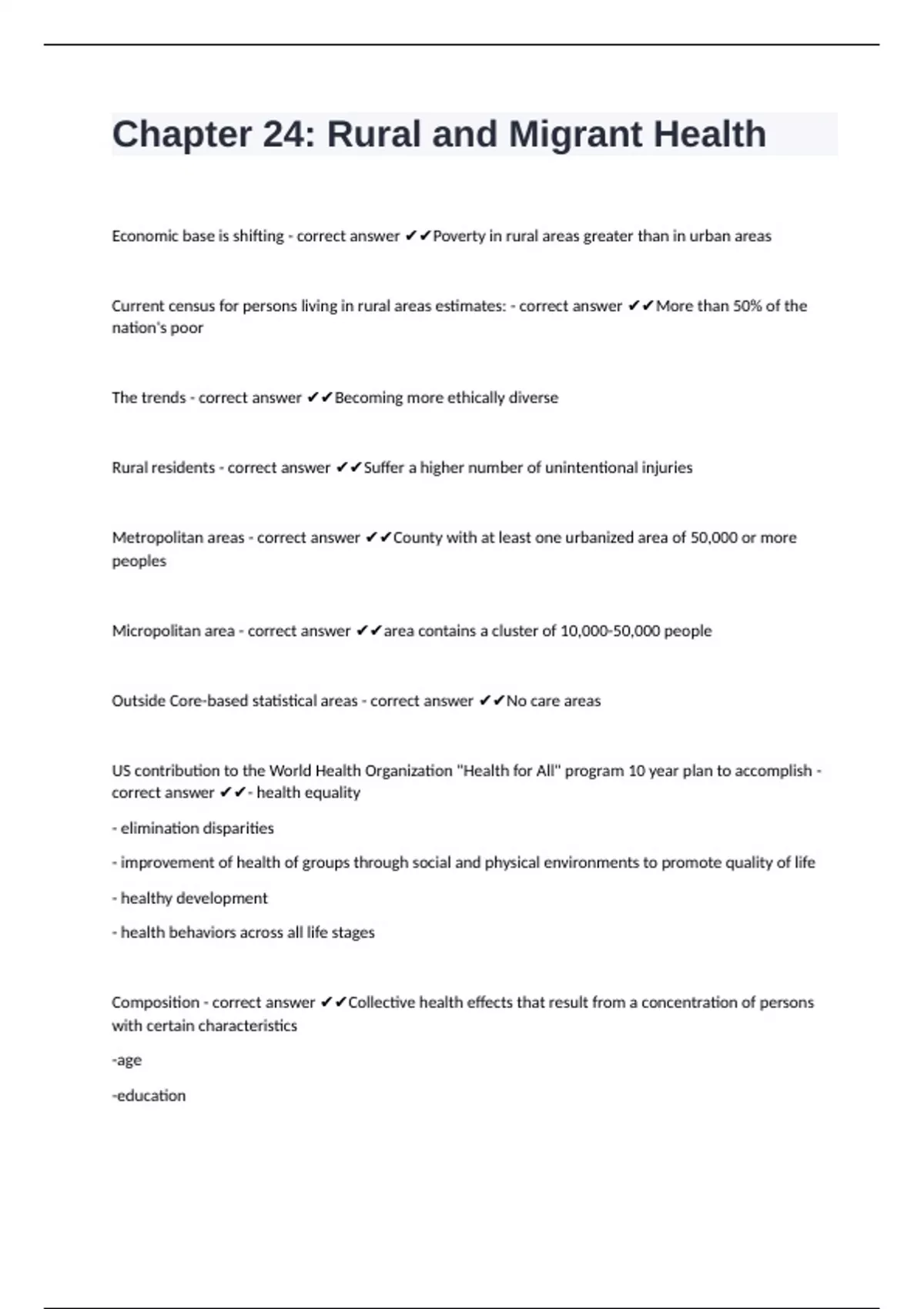 Chapter 24: Rural and Migrant Health

Economic base is shifting - correct answer ✔✔Poverty in rural areas greater than in urban areas

Current census for persons living in rural areas estimates: - correct answer ✔✔More than 50% of the nation's poor

The trends - correct answer ✔✔Becoming more ethically diverse

Rural residents - correct answer ✔✔Suffer a higher number of unintentional injuries

Metropolitan areas - correct answer ✔✔County with at least one urbanized area of 50,000 or more peoples

Micropolitan area - correct answer ✔✔area contains a cluster of 10,000-50,000 people

Outside Core-based statistical areas - correct answer ✔✔No care areas

US contribution to the World Health Organization "Health for All" program 10 year plan to accomplish - correct answer ✔✔- health equality

- elimination disparities

- improvement of health of groups through social and physical environments to promote quality of life

- healthy development

- health behaviors across all life stages

Composition - correct answer ✔✔Collective health effects that result from a concentration of persons with certain characteristics

-age

-education